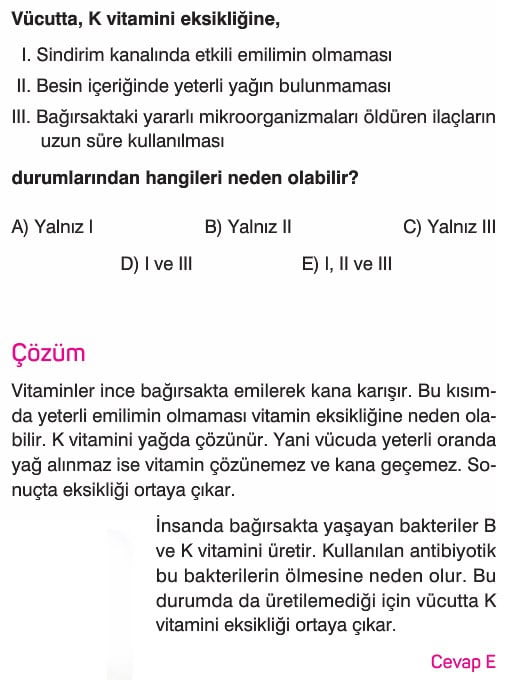 Vücutta, K vitamini eksikliğine,

I. Sindirim kanalında etkili emilimin olmaması

II. Besin içeriğinde yeterli yağın bulunmaması

III. Bağırsaktaki yararlı mikroorganizmaları öldüren ilaçların uzun süre kullanılması

durumlarından hangileri neden olabilir?

A) Yalnız I
B) Yalnız II
C) Yalnız III
D) I ve III
E) I, II ve III

Çözüm

Vitaminler ince bağırsakta emilerek kana karışır. Bu kısımda yeterli emilimin olmaması vitamin eksikliğine neden olabilir. K vitamini yağda çözünür. Yani vücuda yeterli oranda yağ alınmaz ise vitamin çözünemez ve kana geçemez. Sonuçta eksikliği ortaya çıkar.

İnsanda bağırsakta yaşayan bakteriler B ve K vitamini üretir. Kullanılan antibiyotik bu bakterilerin ölmesine neden olur. Bu durumda da üretilemediği için vücutta K vitamini eksikliği ortaya çıkar.

Cevap E